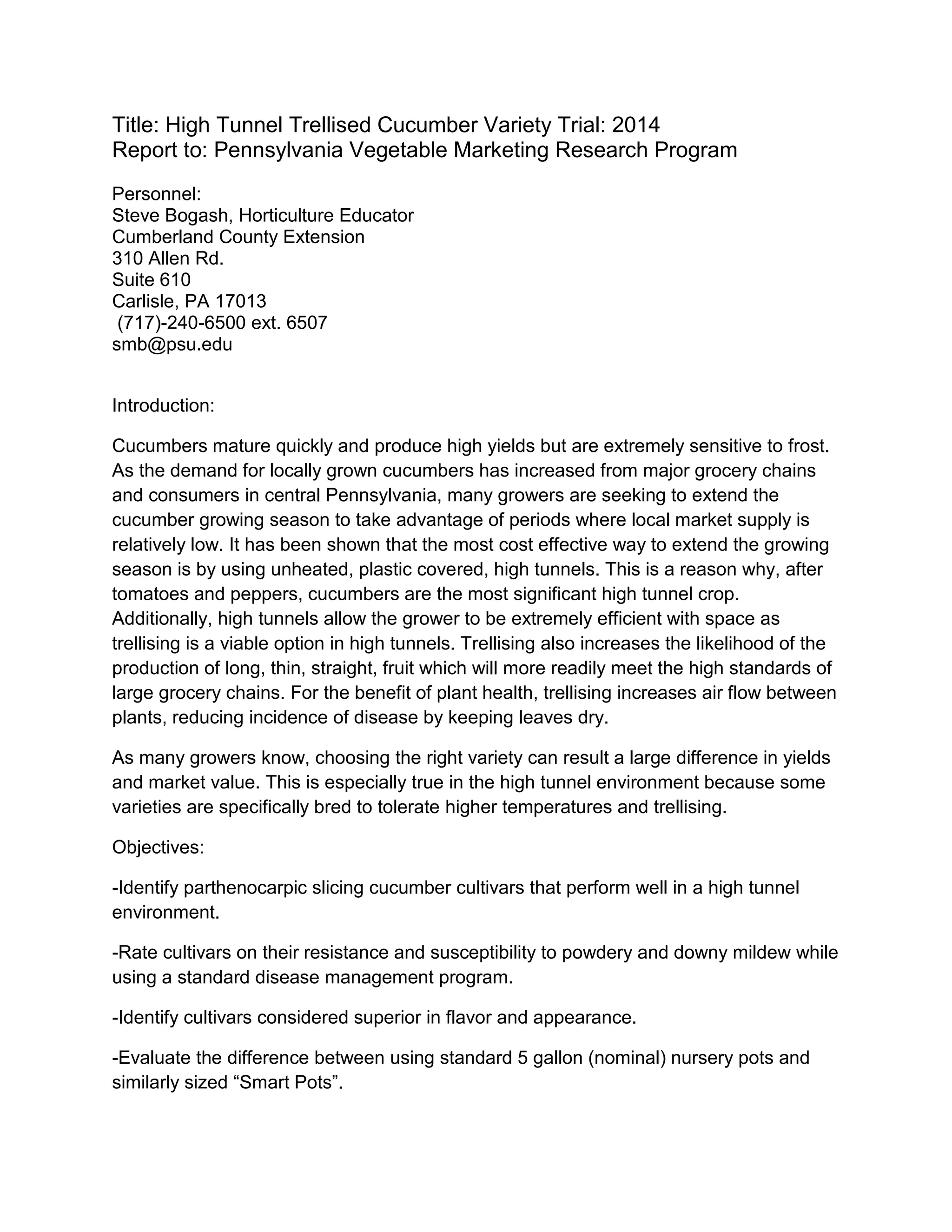 Title: High Tunnel Trellised Cucumber Variety Trial: 2014
Report to: Pennsylvania Vegetable Marketing Research Program

Personnel:
Steve Bogash, Horticulture Educator
Cumberland County Extension
310 Allen Rd.
Suite 610
Carlisle, PA 17013
(717)-240-6500 ext. 6507
smb@psu.edu

Introduction:

Cucumbers mature quickly and produce high yields but are extremely sensitive to frost. As the demand for locally grown cucumbers has increased from major grocery chains and consumers in central Pennsylvania, many growers are seeking to extend the cucumber growing season to take advantage of periods where local market supply is relatively low. It has been shown that the most cost effective way to extend the growing season is by using unheated, plastic covered, high tunnels. This is a reason why, after tomatoes and peppers, cucumbers are the most significant high tunnel crop. Additionally, high tunnels allow the grower to be extremely efficient with space as trellising is a viable option in high tunnels. Trellising also increases the likelihood of the production of long, thin, straight, fruit which will more readily meet the high standards of large grocery chains. For the benefit of plant health, trellising increases air flow between plants, reducing incidence of disease by keeping leaves dry.

As many growers know, choosing the right variety can result a large difference in yields and market value. This is especially true in the high tunnel environment because some varieties are specifically bred to tolerate higher temperatures and trellising.

Objectives:

-Identify parthenocarpic slicing cucumber cultivars that perform well in a high tunnel environment.

-Rate cultivars on their resistance and susceptibility to powdery and downy mildew while using a standard disease management program.

-Identify cultivars considered superior in flavor and appearance.

-Evaluate the difference between using standard 5 gallon (nominal) nursery pots and similarly sized “Smart Pots”.